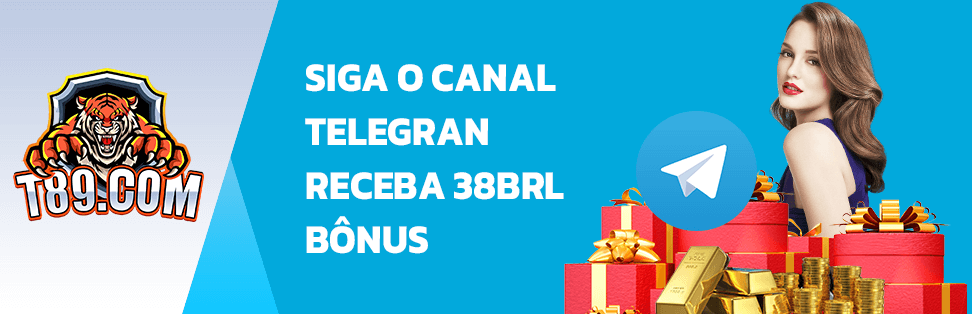 T89.COM

SIGA O CANAL TELEGRAN RECEBA 38BRL BÔNUS